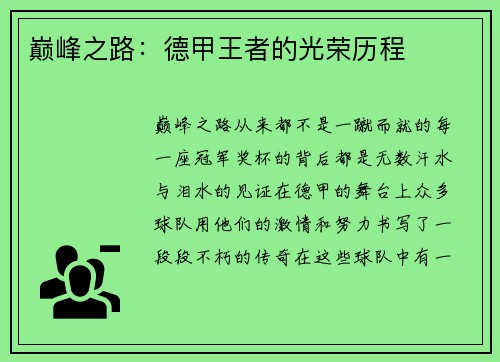 巅峰之路：德甲王者的光荣历程

巅峰之路从来都不是一蹴而就的每一座冠军奖杯的背后都是无数汗水与泪水的见证在德甲的舞台上众多球队用他们的激情和努力书写了一段段不朽的传奇在这些球队中有一